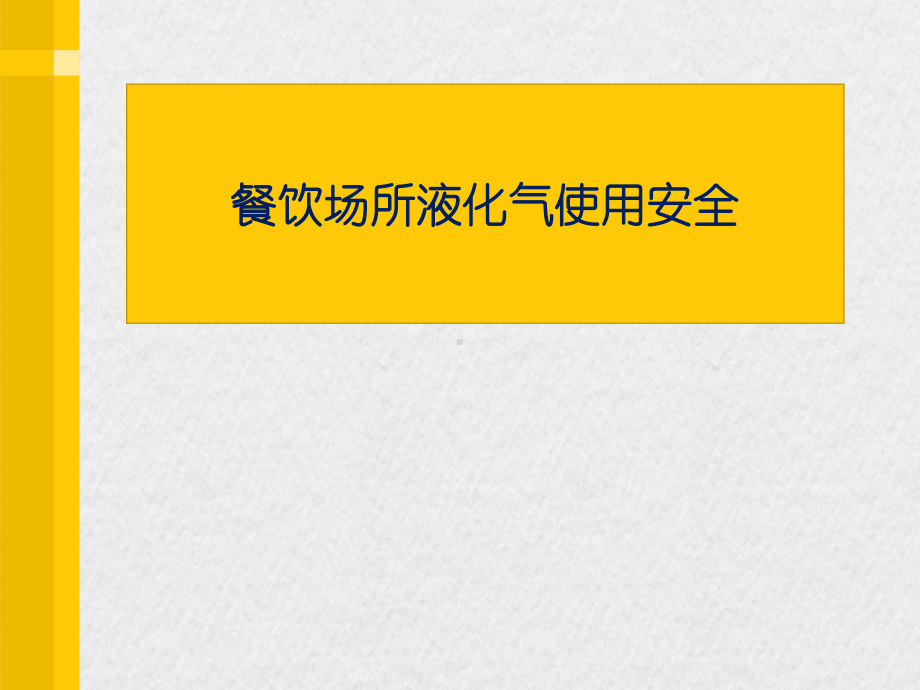 餐饮场所液化气使用安全